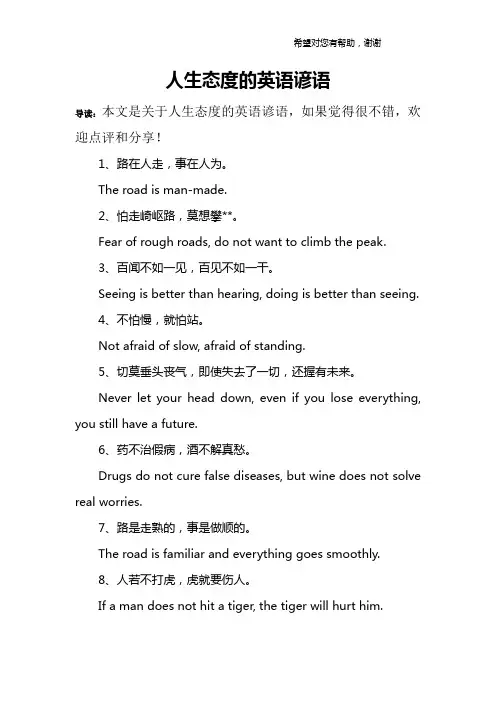 希望对您有帮助，谢谢

人生态度的英语谚语

导读：本文是关于人生态度的英语谚语，如果觉得很不错，欢迎点评和分享！

1、路在人走，事在人为。

The road is man-made.

2、怕走崎岖路，莫想攀**。

Fear of rough roads, do not want to climb the peak.

3、百闻不如一见，百见不如一干。

Seeing is better than hearing, doing is better than seeing.

4、不怕慢，就怕站。

Not afraid of slow, afraid of standing.

5、切莫垂头丧气，即使失去了一切，还握有未来。

Never let your head down, even if you lose everything, you still have a future.

6、药不治假病，酒不解真愁。

Drugs do not cure false diseases, but wine does not solve real worries.

7、路是走熟的，事是做顺的。

The road is familiar and everything goes smoothly.

8、人若不打虎，虎就要伤人。

If a man does not hit a tiger, the tiger will hurt him.